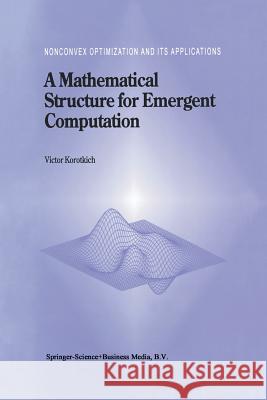 NONCONVEX OPTIMIZATION AND ITS APPLICATIONS

A Mathematical Structure for Emergent Computation

Victor Korotkich

Springer-Science+Business Media, B.V.

Kraina Książek